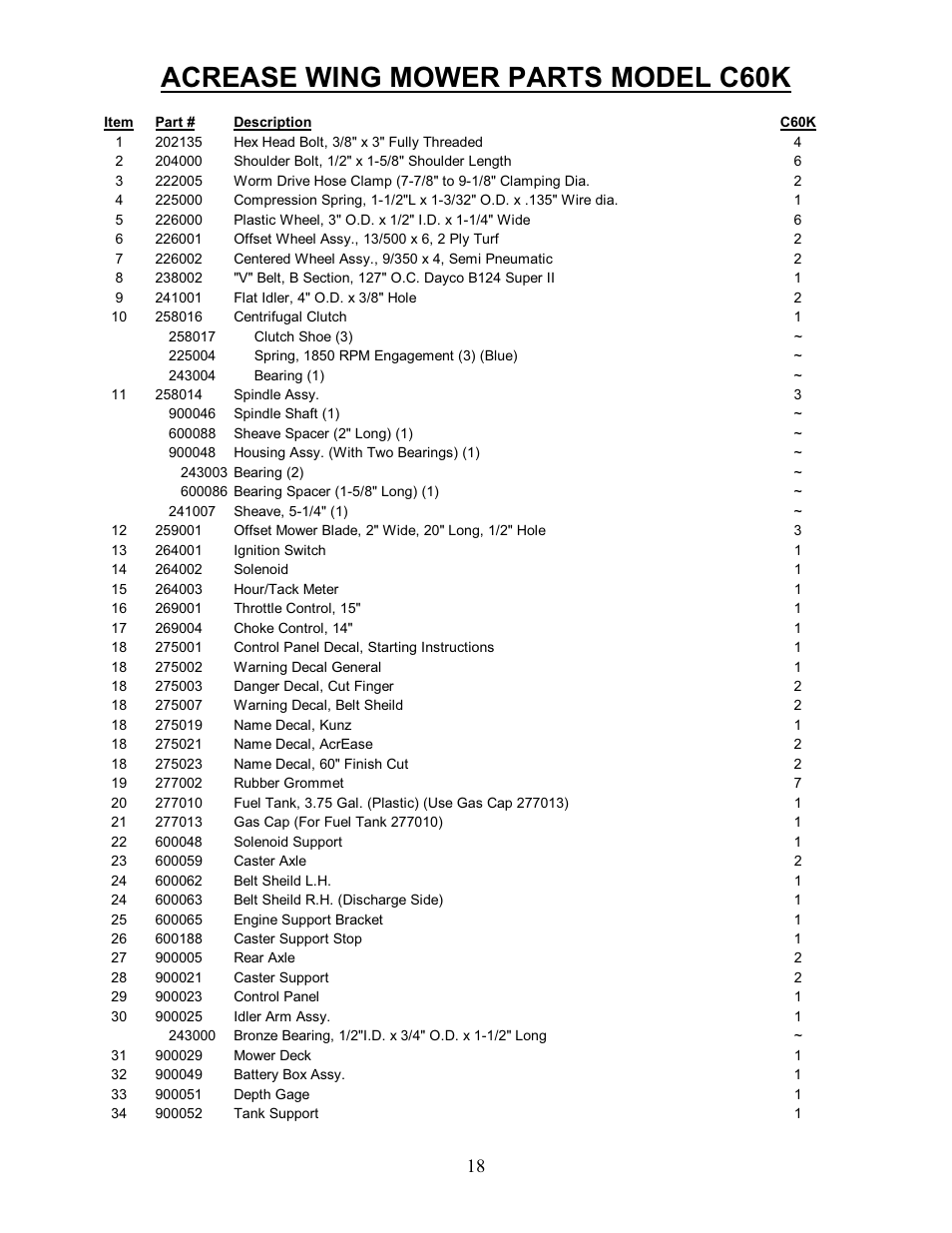 ACREASE WING MOWER PARTS MODEL C60K

| Item | Part # | Description | C60K |
|---|---|---|---|
| 1 | 202135 | Hex Head Bolt, 3/8" x 3" Fully Threaded | 4 |
| 2 | 204000 | Shoulder Bolt, 1/2" x 1-5/8" Shoulder Length | 6 |
| 3 | 222005 | Worm Drive Hose Clamp (7-7/8" to 9-1/8" Clamping Dia. | 2 |
| 4 | 225000 | Compression Spring, 1-1/2"L x 1-3/32" O.D. x .135" Wire dia. | 1 |
| 5 | 226000 | Plastic Wheel, 3" O.D. x 1/2" I.D. x 1-1/4" Wide | 6 |
| 6 | 226001 | Offset Wheel Assy., 13/500 x 6, 2 Ply Turf | 2 |
| 7 | 226002 | Centered Wheel Assy., 9/350 x 4, Semi Pneumatic | 2 |
| 8 | 238002 | "V" Belt, B Section, 127" O.C. Dayco B124 Super II | 1 |
| 9 | 241001 | Flat Idler, 4" O.D. x 3/8" Hole | 2 |
| 10 | 258016 | Centrifugal Clutch | 1 |
| | 258017 | Clutch Shoe (3) | ~ |
| | 225004 | Spring, 1850 RPM Engagement (3) (Blue) | ~ |
| | 243004 | Bearing (1) | ~ |
| 11 | 258014 | Spindle Assy. | 3 |
| | 900046 | Spindle Shaft (1) | ~ |
| | 600088 | Sheave Spacer (2" Long) (1) | ~ |
| | 900048 | Housing Assy. (With Two Bearings) (1) | ~ |
| | 243003 | Bearing (2) | ~ |
| | 600086 | Bearing Spacer (1-5/8" Long) (1) | ~ |
| | 241007 | Sheave, 5-1/4" (1) | ~ |
| 12 | 259001 | Offset Mower Blade, 2" Wide, 20" Long, 1/2" Hole | 3 |
| 13 | 264001 | Ignition Switch | 1 |
| 14 | 264002 | Solenoid | 1 |
| 15 | 264003 | Hour/Tack Meter | 1 |
| 16 | 269001 | Throttle Control, 15" | 1 |
| 17 | 269004 | Choke Control, 14" | 1 |
| 18 | 275001 | Control Panel Decal, Starting Instructions | 1 |
| 18 | 275002 | Warning Decal General | 1 |
| 18 | 275003 | Danger Decal, Cut Finger | 2 |
| 18 | 275007 | Warning Decal, Belt Sheild | 2 |
| 18 | 275019 | Name Decal, Kunz | 1 |
| 18 | 275021 | Name Decal, AcrEase | 2 |
| 18 | 275023 | Name Decal, 60" Finish Cut | 2 |
| 19 | 277002 | Rubber Grommet | 7 |
| 20 | 277010 | Fuel Tank, 3.75 Gal. (Plastic) (Use Gas Cap 277013) | 1 |
| 21 | 277013 | Gas Cap (For Fuel Tank 277010) | 1 |
| 22 | 600048 | Solenoid Support | 1 |
| 23 | 600059 | Caster Axle | 2 |
| 24 | 600062 | Belt Sheild L.H. | 1 |
| 24 | 600063 | Belt Sheild R.H. (Discharge Side) | 1 |
| 25 | 600065 | Engine Support Bracket | 1 |
| 26 | 600188 | Caster Support Stop | 1 |
| 27 | 900005 | Rear Axle | 2 |
| 28 | 900021 | Caster Support | 2 |
| 29 | 900023 | Control Panel | 1 |
| 30 | 900025 | Idler Arm Assy. | 1 |
| | 243000 | Bronze Bearing, 1/2"I.D. x 3/4" O.D. x 1-1/2" Long | ~ |
| 31 | 900029 | Mower Deck | 1 |
| 32 | 900049 | Battery Box Assy. | 1 |
| 33 | 900051 | Depth Gage | 1 |
| 34 | 900052 | Tank Support | 1 |

18